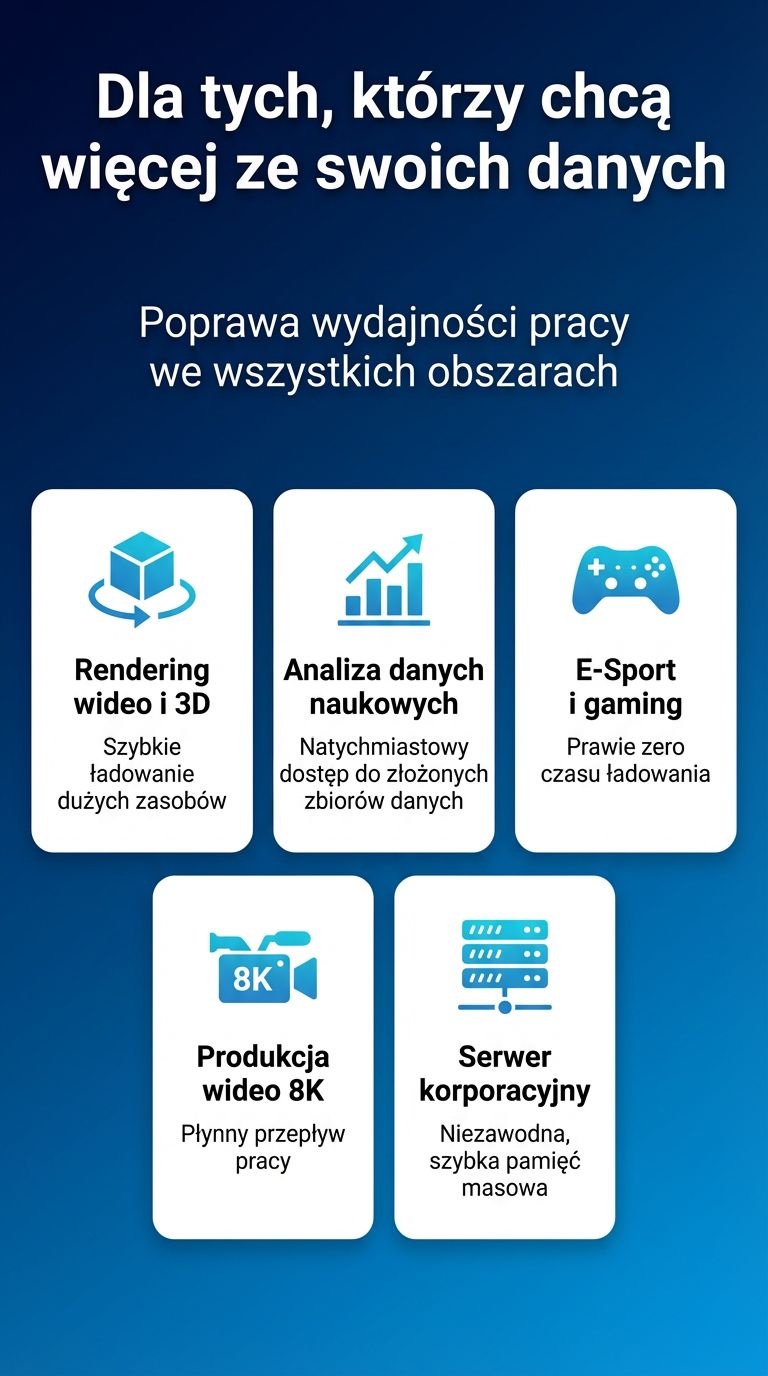 Dla tych, którzy chcą więcej ze swoich danych

Poprawa wydajności pracy we wszystkich obszarach

Rendering wideo i 3D
Szybkie ładowanie dużych zasobów

Analiza danych naukowych
Natychmiastowy dostęp do złożonych zbiorów danych

E-Sport i gaming
Prawie zero czasu ładowania

8K
Produkcja wideo 8K
Płynny przepływ pracy

Serwer korporacyjny
Niezawodna, szybka pamięć masowa